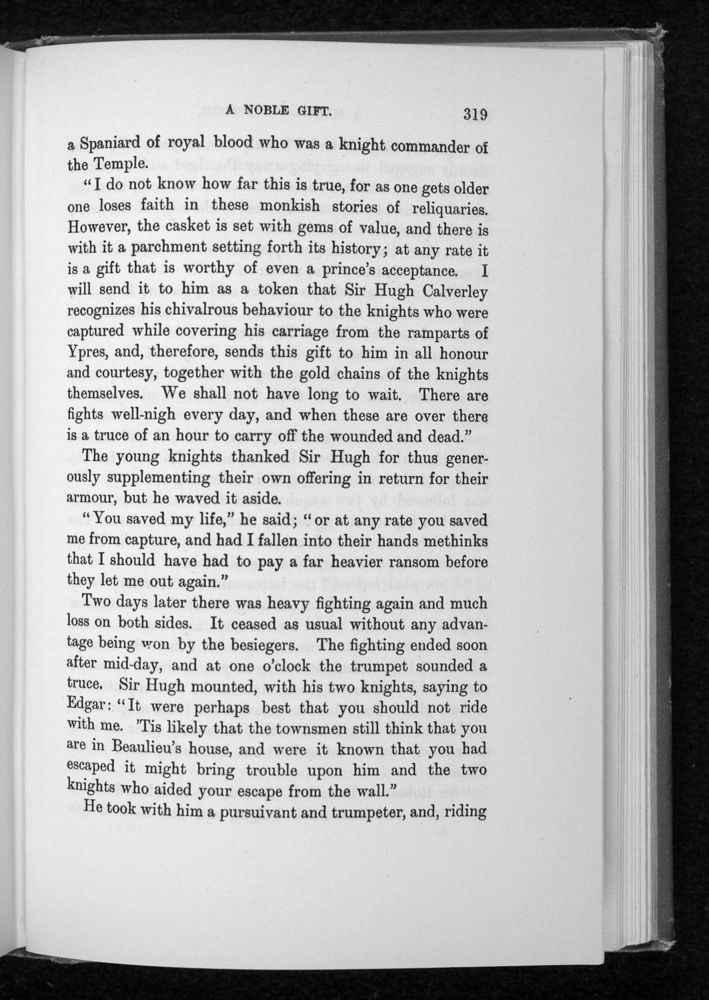 A NOBLE GIFT. 319

a Spaniard of royal blood who was a knight commander of the Temple.

"I do not know how far this is true, for as one gets older one loses faith in these monkish stories of reliquaries. However, the casket is set with gems of value, and there is with it a parchment setting forth its history; at any rate it is a gift that is worthy of even a prince's acceptance. I will send it to him as a token that Sir Hugh Calverley recognizes his chivalrous behaviour to the knights who were captured while covering his carriage from the ramparts of Ypres, and, therefore, sends this gift to him in all honour and courtesy, together with the gold chains of the knights themselves. We shall not have long to wait. There are fights well-nigh every day, and when these are over there is a truce of an hour to carry off the wounded and dead."

The young knights thanked Sir Hugh for thus generously supplementing their own offering in return for their armour, but he waved it aside.

"You saved my life," he said; "or at any rate you saved me from capture, and had I fallen into their hands methinks that I should have had to pay a far heavier ransom before they let me out again."

Two days later there was heavy fighting again and much loss on both sides. It ceased as usual without any advantage being won by the besiegers. The fighting ended soon after mid-day, and at one o'clock the trumpet sounded a truce. Sir Hugh mounted, with his two knights, saying to Edgar: "It were perhaps best that you should not ride with me. 'Tis likely that the townsmen still think that you are in Beaulieu's house, and were it known that you had escaped it might bring trouble upon him and the two knights who aided your escape from the wall."

He took with him a pursuivant and trumpeter, and, riding